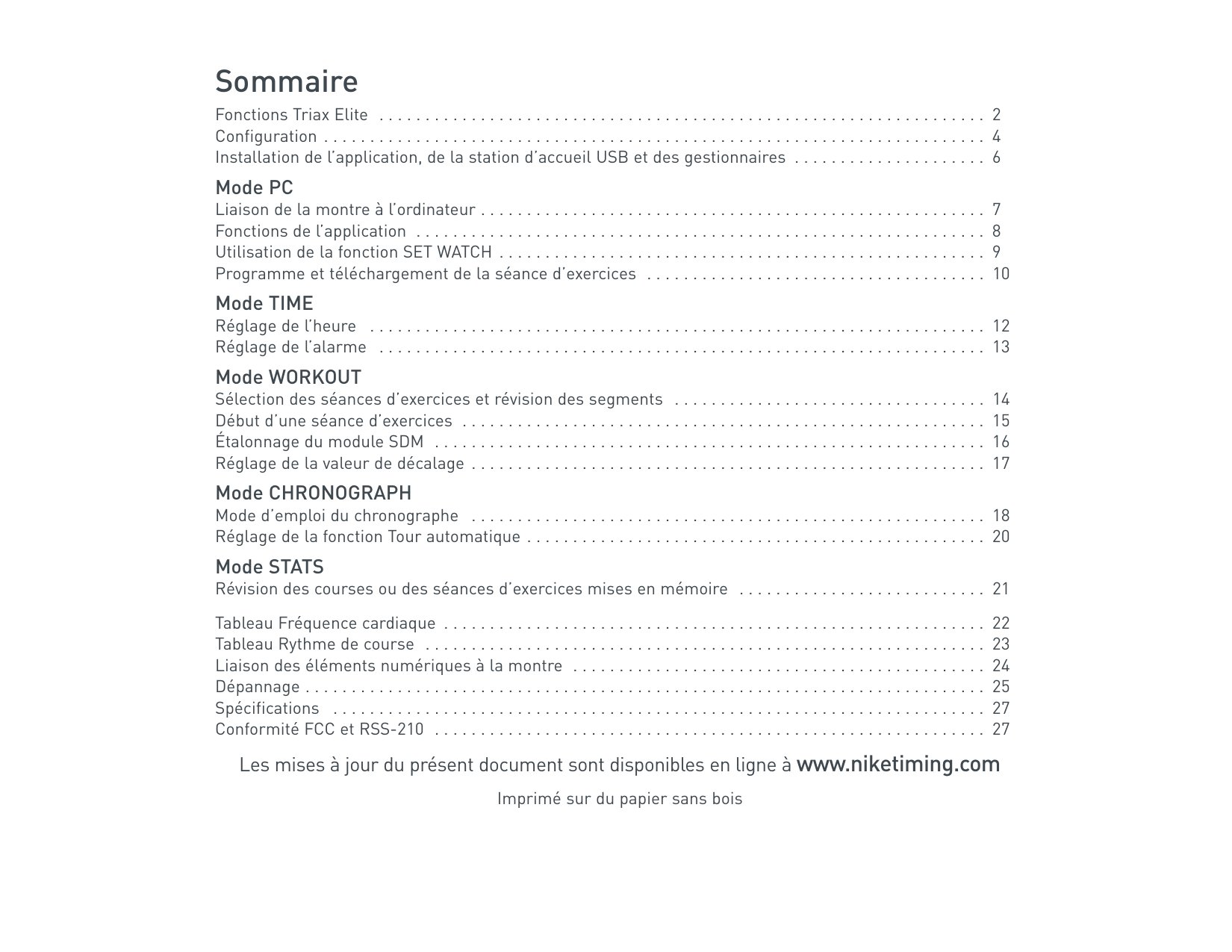 Sommaire

Fonctions Triax Elite 2
Configuration 4
Installation de l'application, de la station d'accueil USB et des gestionnaires 6

Mode PC
Liaison de la montre à l'ordinateur 7
Fonctions de l'application 8
Utilisation de la fonction SET WATCH 9
Programme et téléchargement de la séance d'exercices 10

Mode TIME
Réglage de l'heure 12
Réglage de l'alarme 13

Mode WORKOUT
Sélection des séances d'exercices et révision des segments 14
Début d'une séance d'exercices 15
Étalonnage du module SDM 16
Réglage de la valeur de décalage 17

Mode CHRONOGRAPH
Mode d'emploi du chronographe 18
Réglage de la fonction Tour automatique 20

Mode STATS
Révision des courses ou des séances d'exercices mises en mémoire 21

Tableau Fréquence cardiaque 22
Tableau Rythme de course 23
Liaison des éléments numériques à la montre 24
Dépannage 25
Spécifications 27
Conformité FCC et RSS-210 27

Les mises à jour du présent document sont disponibles en ligne à www.niketiming.com

Imprimé sur du papier sans bois